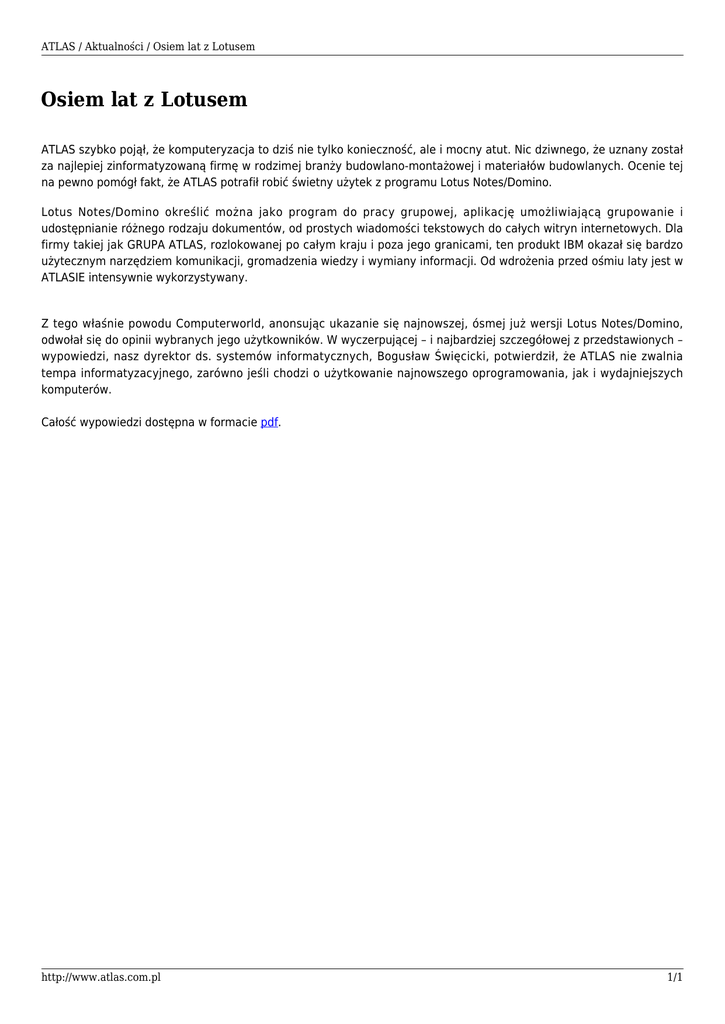 ATLAS / Aktualności / Osiem lat z Lotusem

Osiem lat z Lotusem

ATLAS szybko pojął, że komputeryzacja to dziś nie tylko konieczność, ale i mocny atut. Nic dziwnego, że uznany został za najlepiej zinformatyzowaną firmę w rodzimej branży budowlano-montażowej i materiałów budowlanych. Ocenie tej na pewno pomógł fakt, że ATLAS potrafił robić świetny użytek z programu Lotus Notes/Domino.

Lotus Notes/Domino określić można jako program do pracy grupowej, aplikację umożliwiającą grupowanie i udostępnianie różnego rodzaju dokumentów, od prostych wiadomości tekstowych do całych witryn internetowych. Dla firmy takiej jak GRUPA ATLAS, rozlokowanej po całym kraju i poza jego granicami, ten produkt IBM okazał się bardzo użytecznym narzędziem komunikacji, gromadzenia wiedzy i wymiany informacji. Od wdrożenia przed ośmiu laty jest w ATLASIE intensywnie wykorzystywany.

Z tego właśnie powodu Computerworld, anonsując ukazanie się najnowszej, ósmej już wersji Lotus Notes/Domino, odwołał się do opinii wybranych jego użytkowników. W wyczerpującej – i najbardziej szczegółowej z przedstawionych – wypowiedzi, nasz dyrektor ds. systemów informatycznych, Bogusław Święcicki, potwierdził, że ATLAS nie zwalnia tempa informatyzacyjnego, zarówno jeśli chodzi o użytkowanie najnowszego oprogramowania, jak i wydajniejszych komputerów.

Całość wypowiedzi dostępna w formacie pdf.

http://www.atlas.com.pl
1/1